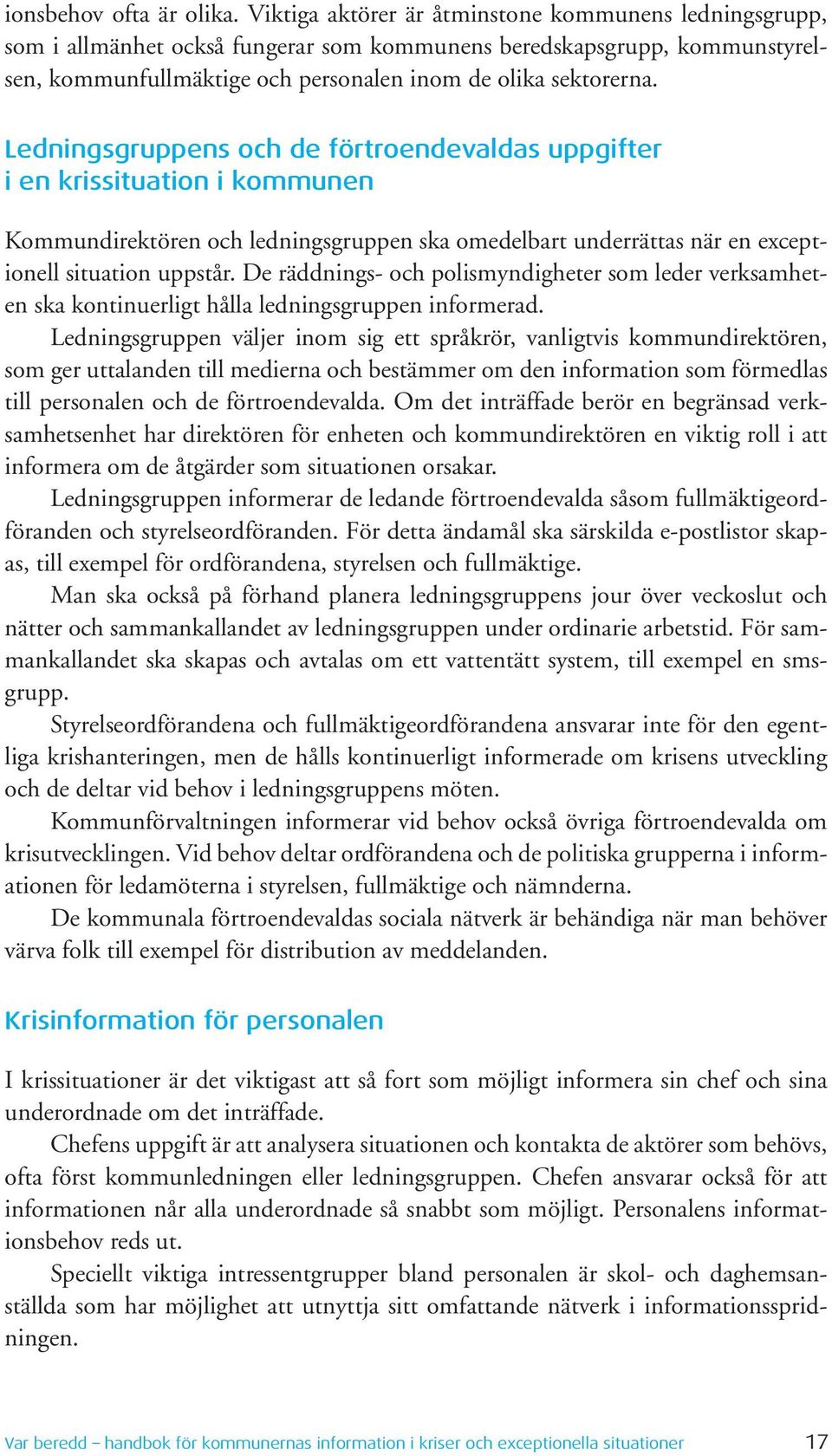 ionsbehov ofta är olika. Viktiga aktörer är åtminstone kommunens ledningsgrupp, som i allmänhet också fungerar som kommunens beredskapsgrupp, kommunstyrelsen, kommunfullmäktige och personalen inom de olika sektorerna.

Ledningsgruppens och de förtroendevaldas uppgifter i en krissituation i kommunen

Kommundirektören och ledningsgruppen ska omedelbart underrättas när en exceptionell situation uppstår. De räddnings- och polismyndigheter som leder verksamheten ska kontinuerligt hålla ledningsgruppen informerad.

Ledningsgruppen väljer inom sig ett språkrör, vanligtvis kommundirektören, som ger uttalanden till medierna och bestämmer om den information som förmedlas till personalen och de förtroendevalda. Om det inträffade berör en begränsad verksamhetsenhet har direktören för enheten och kommundirektören en viktig roll i att informera om de åtgärder som situationen orsakar.

Ledningsgruppen informerar de ledande förtroendevalda såsom fullmäktigeordföranden och styrelseordföranden. För detta ändamål ska särskilda e-postlistor skapas, till exempel för ordförandena, styrelsen och fullmäktige.

Man ska också på förhand planera ledningsgruppens jour över veckoslut och nätter och sammankallandet av ledningsgruppen under ordinarie arbetstid. För sammankallandet ska skapas och avtalas om ett vattentätt system, till exempel en smsgrupp.

Styrelseordförandena och fullmäktigeordförandena ansvarar inte för den egentliga krishanteringen, men de hålls kontinuerligt informerade om krisens utveckling och de deltar vid behov i ledningsgruppens möten.

Kommunförvaltningen informerar vid behov också övriga förtroendevalda om krisutvecklingen. Vid behov deltar ordförandena och de politiska grupperna i informationen för ledamöterna i styrelsen, fullmäktige och nämnderna.

De kommunala förtroendevaldas sociala nätverk är behändiga när man behöver värva folk till exempel för distribution av meddelanden.

Krisinformation för personalen

I krissituationer är det viktigast att så fort som möjligt informera sin chef och sina underordnade om det inträffade.

Chefens uppgift är att analysera situationen och kontakta de aktörer som behövs, ofta först kommunledningen eller ledningsgruppen. Chefen ansvarar också för att informationen når alla underordnade så snabbt som möjligt. Personalens informationsbehov reds ut.

Speciellt viktiga intressentgrupper bland personalen är skol- och daghemsanställda som har möjlighet att utnyttja sitt omfattande nätverk i informationsspridningen.

Var beredd – handbok för kommunernas information i kriser och exceptionella situationer 17